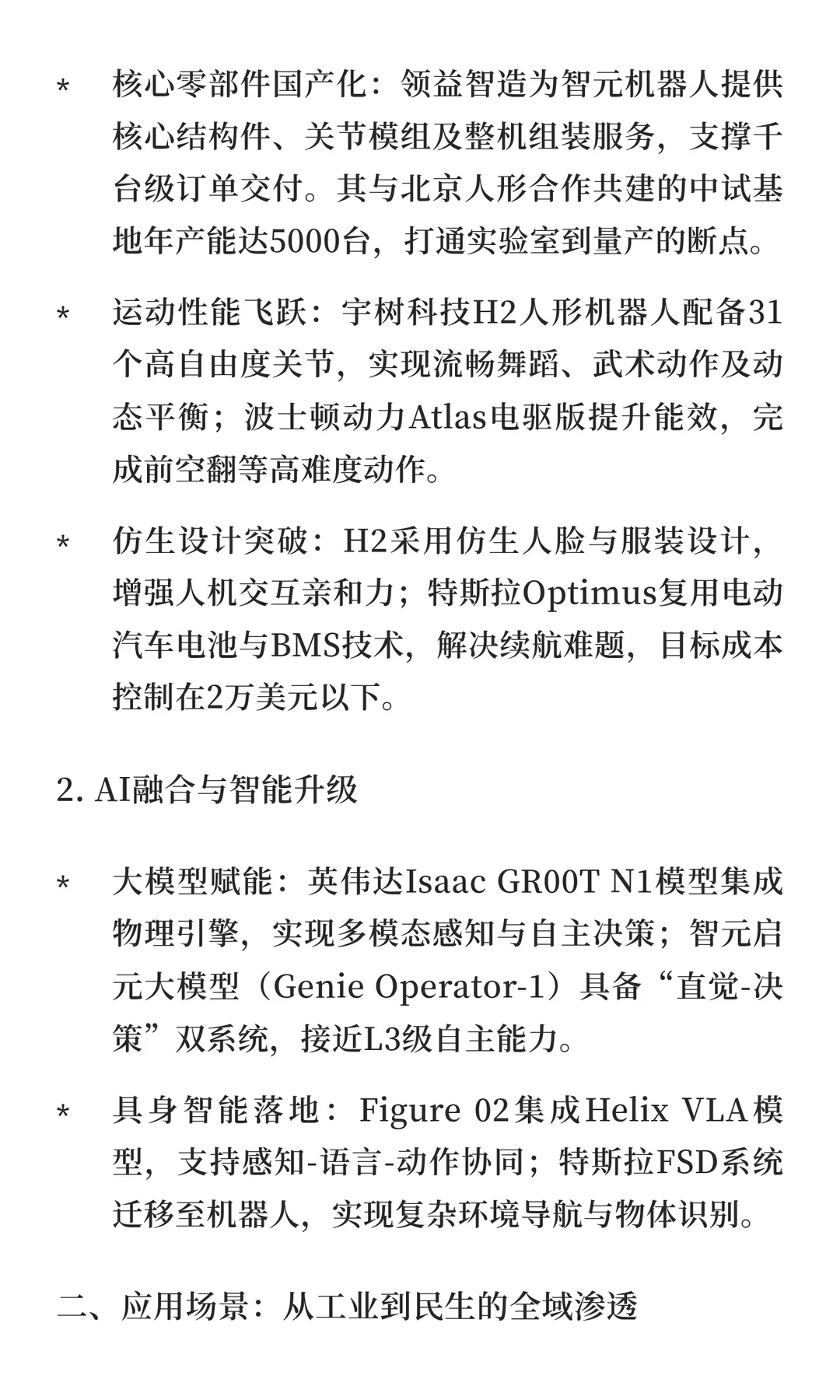 * 核心零部件国产化：领益智造为智元机器人提供核心结构件、关节模组及整机组装服务，支撑千台级订单交付。其与北京人形合作共建的中试基地年产能达5000台，打通实验室到量产的断点。

* 运动性能飞跃：宇树科技H2人形机器人配备31个高自由度关节，实现流畅舞蹈、武术动作及动态平衡；波士顿动力Atlas电驱版提升能效，完成前空翻等高难度动作。

* 仿生设计突破：H2采用仿生人脸与服装设计，增强人机交互亲和力；特斯拉Optimus复用电动汽车电池与BMS技术，解决续航难题，目标成本控制在2万美元以下。

2. AI融合与智能升级

* 大模型赋能：英伟达Isaac GR00T N1模型集成物理引擎，实现多模态感知与自主决策；智元启元大模型（Genie Operator-1）具备“直觉-决策”双系统，接近L3级自主能力。

* 具身智能落地：Figure 02集成Helix VLA模型，支持感知-语言-动作协同；特斯拉FSD系统迁移至机器人，实现复杂环境导航与物体识别。

二、应用场景：从工业到民生的全域渗透